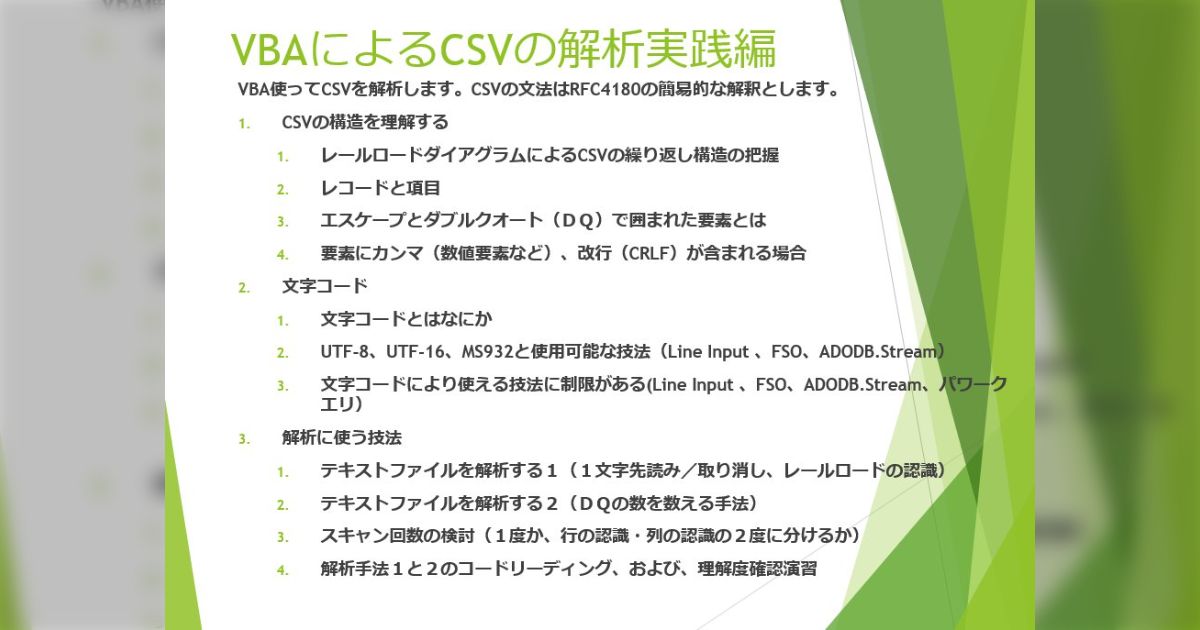 VBAによるCSVの解析実践編

VBA使ってCSVを解析します。CSVの文法はRFC4180の簡易的な解釈とします。

1. CSVの構造を理解する
   1. レールロードダイアグラムによるCSVの繰り返し構造の把握
   2. レコードと項目
   3. エスケープとダブルクオート（ＤＱ）で囲まれた要素とは
   4. 要素にカンマ（数値要素など）、改行（CRLF）が含まれる場合
2. 文字コード
   1. 文字コードとはなにか
   2. UTF-8、UTF-16、MS932と使用可能な技法（Line Input 、FSO、ADODB.Stream）
   3. 文字コードにより使える技法に制限がある(Line Input 、FSO、ADODB.Stream、パワークエリ）
3. 解析に使う技法
   1. テキストファイルを解析する１（１文字先読み／取り消し、レールロードの認識）
   2. テキストファイルを解析する２（ＤＱの数を数える手法）
   3. スキャン回数の検討（１度か、行の認識・列の認識の２度に分けるか）
   4. 解析手法１と２のコードリーディング、および、理解度確認演習